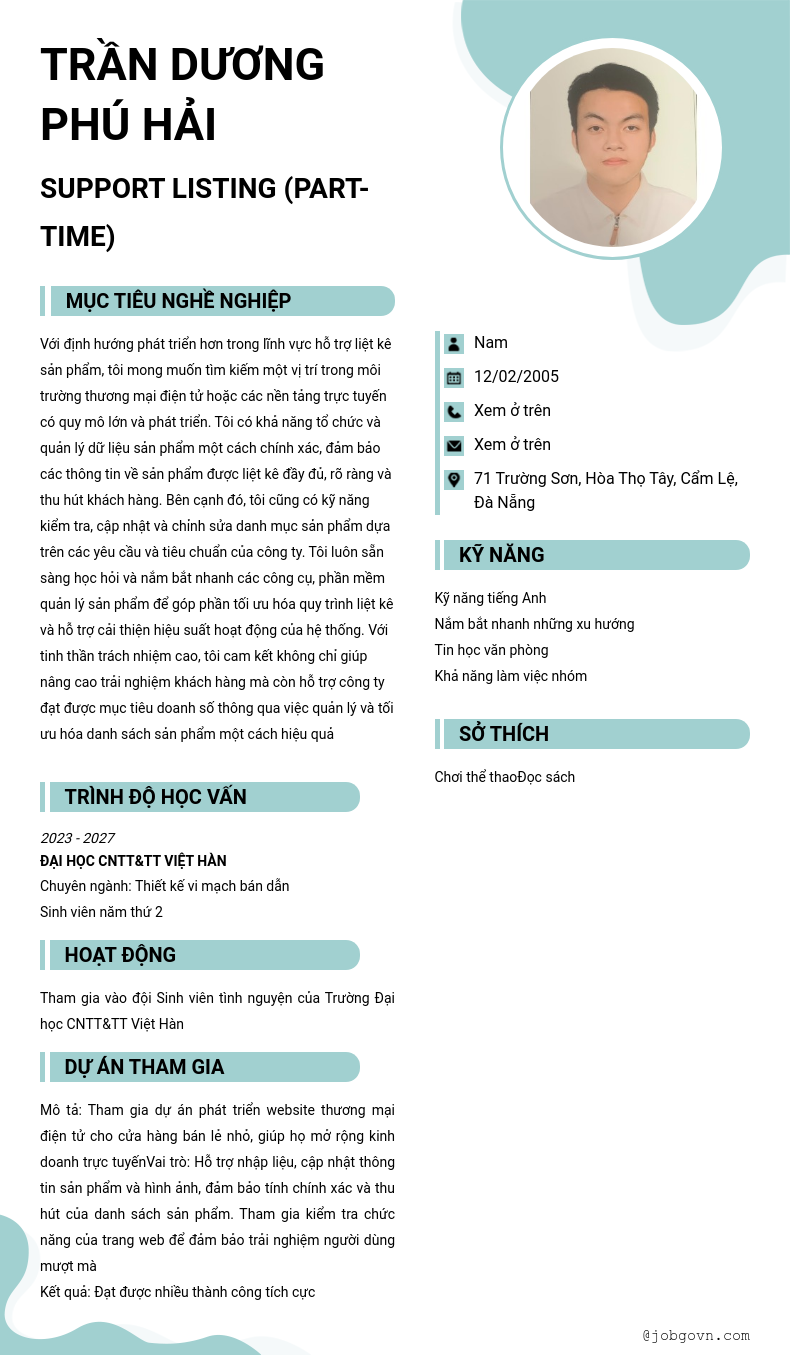 TRẦN DƯƠNG PHÚ HẢI

SUPPORT LISTING (PART-TIME)

MỤC TIÊU NGHỀ NGHIỆP

Với định hướng phát triển hơn trong lĩnh vực hỗ trợ liệt kê sản phẩm, tôi mong muốn tìm kiếm một vị trí trong môi trường thương mại điện tử hoặc các nền tảng trực tuyến có quy mô lớn và phát triển. Tôi có khả năng tổ chức và quản lý dữ liệu sản phẩm một cách chính xác, đảm bảo các thông tin về sản phẩm được liệt kê đầy đủ, rõ ràng và thu hút khách hàng. Bên cạnh đó, tôi cũng có kỹ năng kiểm tra, cập nhật và chỉnh sửa danh mục sản phẩm dựa trên các yêu cầu và tiêu chuẩn của công ty. Tôi luôn sẵn sàng học hỏi và nắm bắt nhanh các công cụ, phần mềm quản lý sản phẩm để góp phần tối ưu hóa quy trình liệt kê và hỗ trợ cải thiện hiệu suất hoạt động của hệ thống. Với tinh thần trách nhiệm cao, tôi cam kết không chỉ giúp nâng cao trải nghiệm khách hàng mà còn hỗ trợ công ty đạt được mục tiêu doanh số thông qua việc quản lý và tối ưu hóa danh sách sản phẩm một cách hiệu quả

TRÌNH ĐỘ HỌC VẤN

2023 - 2027
ĐẠI HỌC CNTT&TT VIỆT HÀN
Chuyên ngành: Thiết kế vi mạch bán dẫn
Sinh viên năm thứ 2

HOẠT ĐỘNG

Tham gia vào đội Sinh viên tình nguyện của Trường Đại học CNTT&TT Việt Hàn

DỰ ÁN THAM GIA

Mô tả: Tham gia dự án phát triển website thương mại điện tử cho cửa hàng bán lẻ nhỏ, giúp họ mở rộng kinh doanh trực tuyếnVai trò: Hỗ trợ nhập liệu, cập nhật thông tin sản phẩm và hình ảnh, đảm bảo tính chính xác và thu hút của danh sách sản phẩm. Tham gia kiểm tra chức năng của trang web để đảm bảo trải nghiệm người dùng mượt mà
Kết quả: Đạt được nhiều thành công tích cực

Nam
12/02/2005
Xem ở trên
Xem ở trên
71 Trường Sơn, Hòa Thọ Tây, Cẩm Lệ, Đà Nẵng

KỸ NĂNG

Kỹ năng tiếng Anh
Nắm bắt nhanh những xu hướng
Tin học văn phòng
Khả năng làm việc nhóm

SỞ THÍCH

Chơi thể thaoĐọc sách

@jobgovn.com